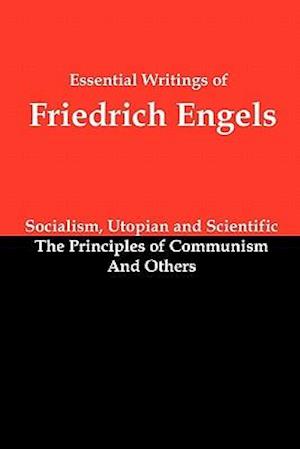 Essential Writings of
Friedrich Engels

Socialism, Utopian and Scientific
The Principles of Communism
And Others